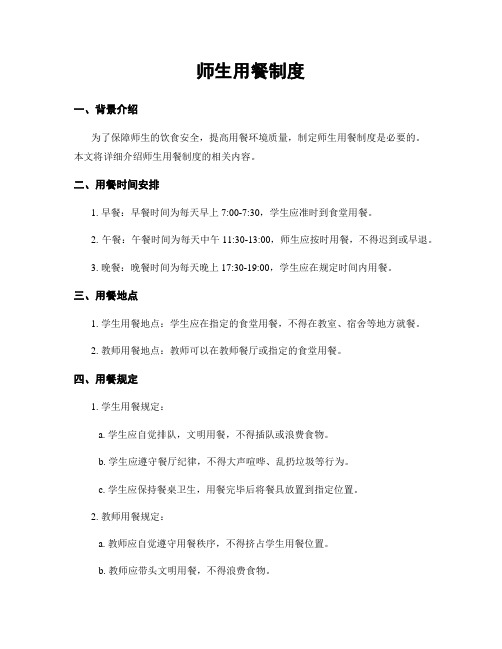 师生用餐制度

一、背景介绍

为了保障师生的饮食安全，提高用餐环境质量，制定师生用餐制度是必要的。本文将详细介绍师生用餐制度的相关内容。

二、用餐时间安排

1. 早餐：早餐时间为每天早上 7:00-7:30，学生应准时到食堂用餐。

2. 午餐：午餐时间为每天中午 11:30-13:00，师生应按时用餐，不得迟到或早退。

3. 晚餐：晚餐时间为每天晚上 17:30-19:00，学生应在规定时间内用餐。

三、用餐地点

1. 学生用餐地点：学生应在指定的食堂用餐，不得在教室、宿舍等地方就餐。

2. 教师用餐地点：教师可以在教师餐厅或指定的食堂用餐。

四、用餐规定

1. 学生用餐规定：

a. 学生应自觉排队，文明用餐，不得插队或浪费食物。

b. 学生应遵守餐厅纪律，不得大声喧哗、乱扔垃圾等行为。

c. 学生应保持餐桌卫生，用餐完毕后将餐具放置到指定位置。

2. 教师用餐规定：

a. 教师应自觉遵守用餐秩序，不得挤占学生用餐位置。

b. 教师应带头文明用餐，不得浪费食物。